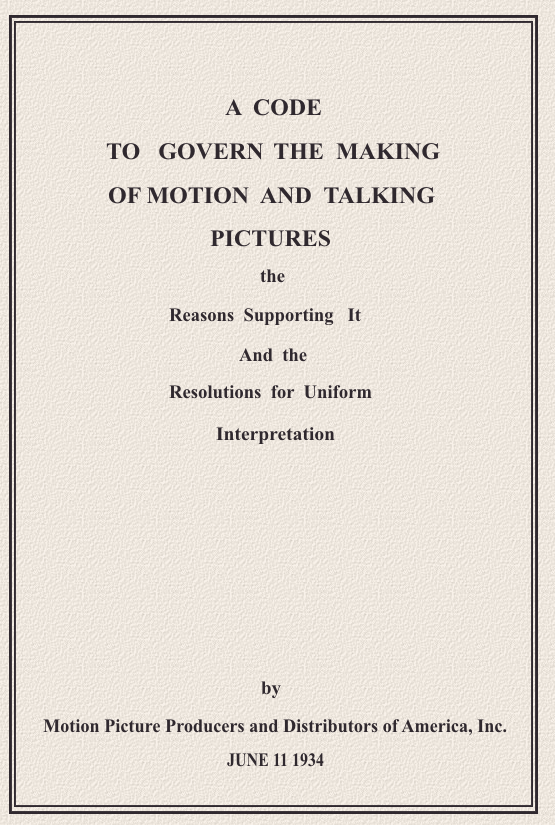 A CODE
TO GOVERN THE MAKING
OF MOTION AND TALKING
PICTURES
the
Reasons Supporting It
And the
Resolutions for Uniform
Interpretation

by
Motion Picture Producers and Distributors of America, Inc.
JUNE 11 1934